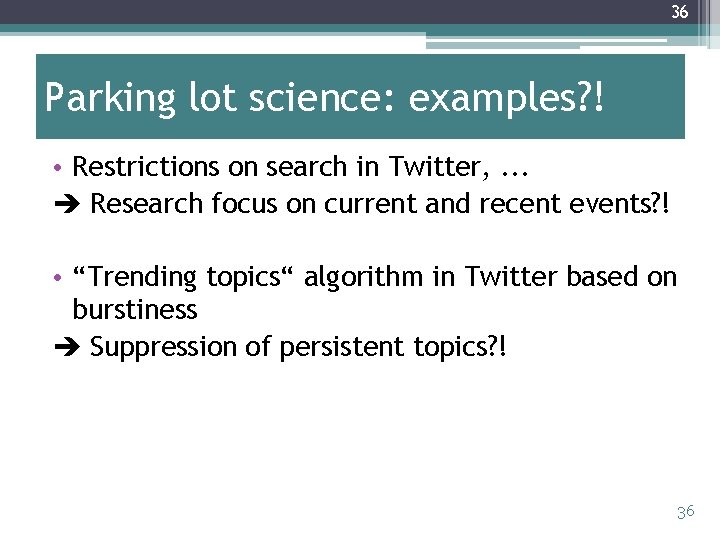 36

Parking lot science: examples?!

• Restrictions on search in Twitter, ...
➔ Research focus on current and recent events?!

• “Trending topics“ algorithm in Twitter based on burstiness
➔ Suppression of persistent topics?!

36